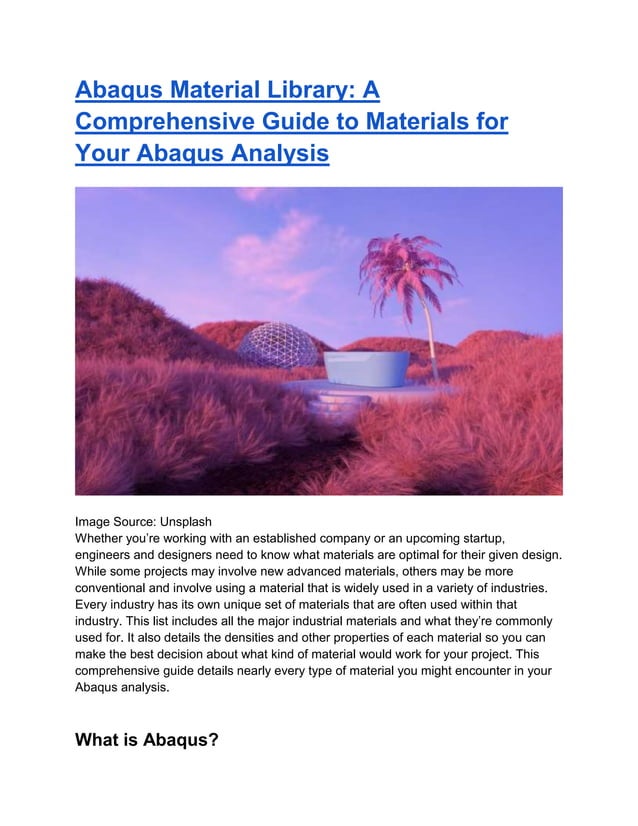 Abaqus Material Library: A Comprehensive Guide to Materials for Your Abaqus Analysis

Image Source: Unsplash
Whether you're working with an established company or an upcoming startup, engineers and designers need to know what materials are optimal for their given design. While some projects may involve new advanced materials, others may be more conventional and involve using a material that is widely used in a variety of industries. Every industry has its own unique set of materials that are often used within that industry. This list includes all the major industrial materials and what they're commonly used for. It also details the densities and other properties of each material so you can make the best decision about what kind of material would work for your project. This comprehensive guide details nearly every type of material you might encounter in your Abaqus analysis.

What is Abaqus?